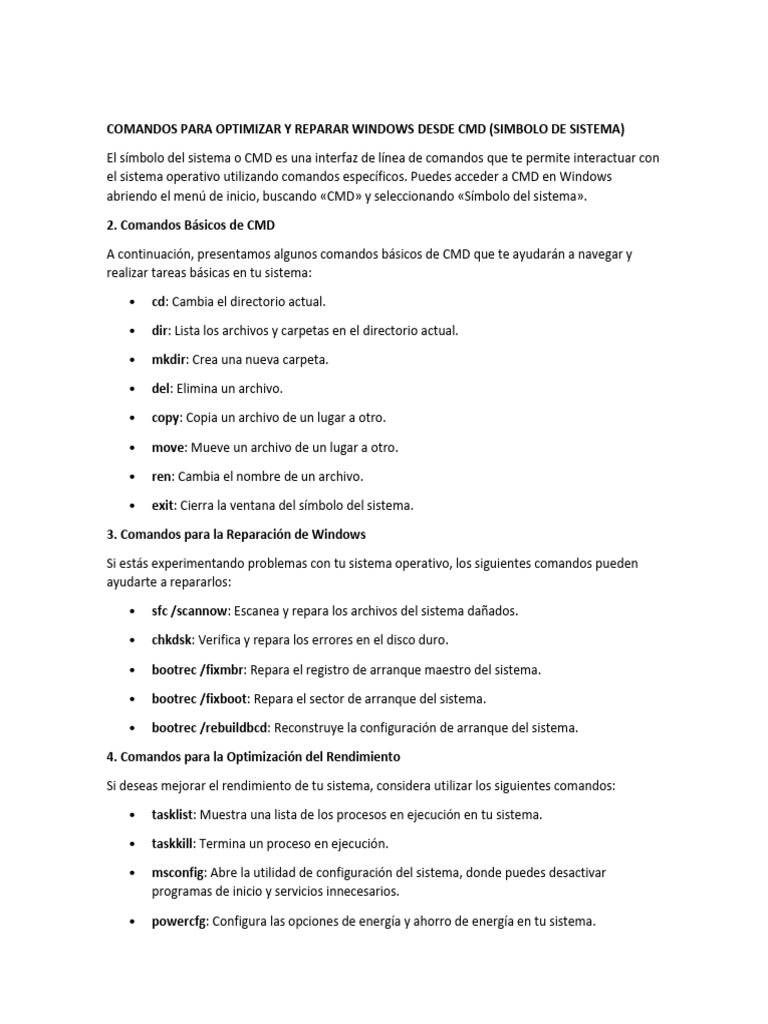 COMANDOS PARA OPTIMIZAR Y REPARAR WINDOWS DESDE CMD (SIMBOLO DE SISTEMA)

El símbolo del sistema o CMD es una interfaz de línea de comandos que te permite interactuar con el sistema operativo utilizando comandos específicos. Puedes acceder a CMD en Windows abriendo el menú de inicio, buscando «CMD» y seleccionando «Símbolo del sistema».

2. Comandos Básicos de CMD

A continuación, presentamos algunos comandos básicos de CMD que te ayudarán a navegar y realizar tareas básicas en tu sistema:

• cd: Cambia el directorio actual.
• dir: Lista los archivos y carpetas en el directorio actual.
• mkdir: Crea una nueva carpeta.
• del: Elimina un archivo.
• copy: Copia un archivo de un lugar a otro.
• move: Mueve un archivo de un lugar a otro.
• ren: Cambia el nombre de un archivo.
• exit: Cierra la ventana del símbolo del sistema.

3. Comandos para la Reparación de Windows

Si estás experimentando problemas con tu sistema operativo, los siguientes comandos pueden ayudarte a repararlos:

• sfc /scannow: Escanea y repara los archivos del sistema dañados.
• chkdsk: Verifica y repara los errores en el disco duro.
• bootrec /fixmbr: Repara el registro de arranque maestro del sistema.
• bootrec /fixboot: Repara el sector de arranque del sistema.
• bootrec /rebuildbcd: Reconstruye la configuración de arranque del sistema.

4. Comandos para la Optimización del Rendimiento

Si deseas mejorar el rendimiento de tu sistema, considera utilizar los siguientes comandos:

• tasklist: Muestra una lista de los procesos en ejecución en tu sistema.
• taskkill: Termina un proceso en ejecución.
• msconfig: Abre la utilidad de configuración del sistema, donde puedes desactivar programas de inicio y servicios innecesarios.
• powercfg: Configura las opciones de energía y ahorro de energía en tu sistema.